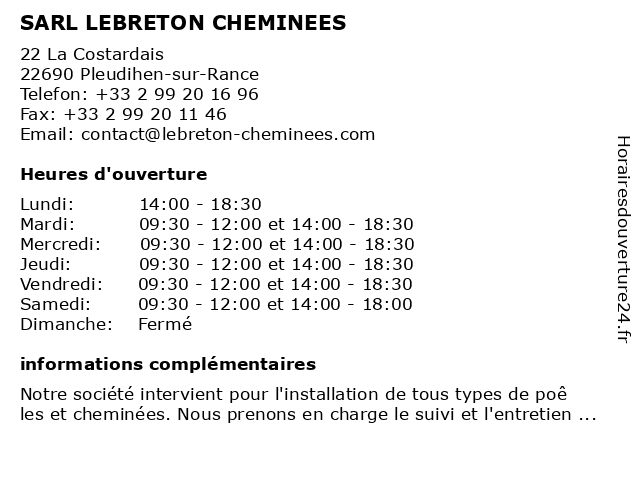 SARL LEBRETON CHEMINEES

22 La Costardais
22690 Pleudihen-sur-Rance
Telefon: +33 2 99 20 16 96
Fax: +33 2 99 20 11 46
Email: contact@lebreton-cheminees.com

Heures d'ouverture

| | |
|---|---|
| Lundi: | 14:00 - 18:30 |
| Mardi: | 09:30 - 12:00 et 14:00 - 18:30 |
| Mercredi: | 09:30 - 12:00 et 14:00 - 18:30 |
| Jeudi: | 09:30 - 12:00 et 14:00 - 18:30 |
| Vendredi: | 09:30 - 12:00 et 14:00 - 18:30 |
| Samedi: | 09:30 - 12:00 et 14:00 - 18:00 |
| Dimanche: | Fermé |

informations complémentaires

Notre société intervient pour l'installation de tous types de poê les et cheminées. Nous prenons en charge le suivi et l'entretien ...

Horairesdouverture24.fr